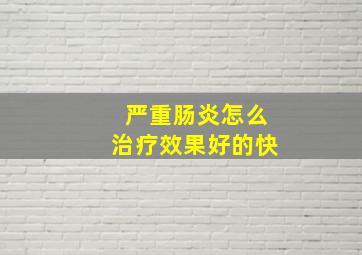 严重肠炎怎么
治疗效果好的快